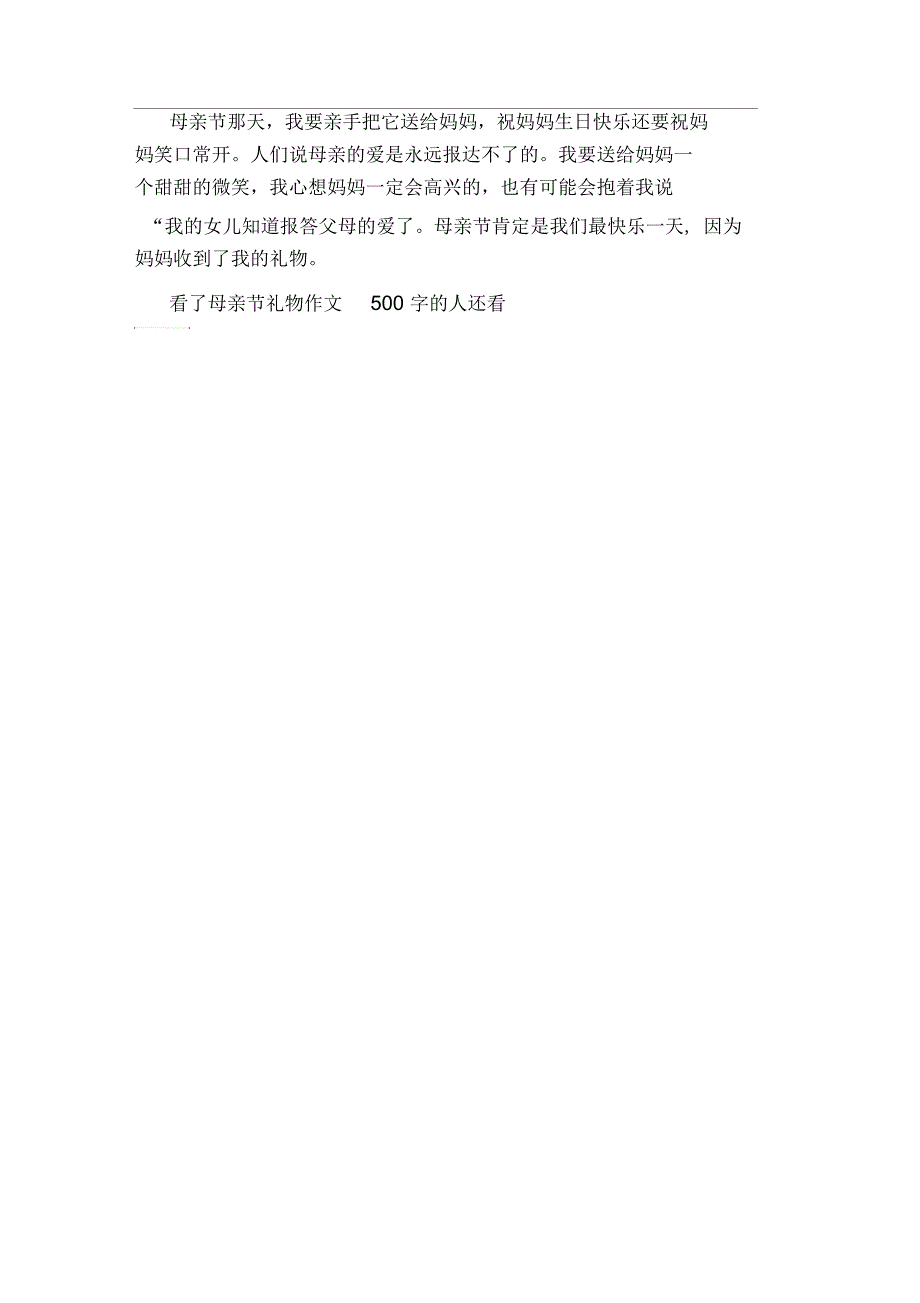 母亲节那天，我要亲手把它送给妈妈，祝妈妈生日快乐还要祝妈妈笑口常开。人们说母亲的爱是永远报达不了的。我要送给妈妈一个甜甜的微笑，我心想妈妈一定会高兴的，也有可能会抱着我说“我的女儿知道报答父母的爱了。母亲节肯定是我们最快乐一天，因为妈妈收到了我的礼物。

看了母亲节礼物作文 500 字的人还看